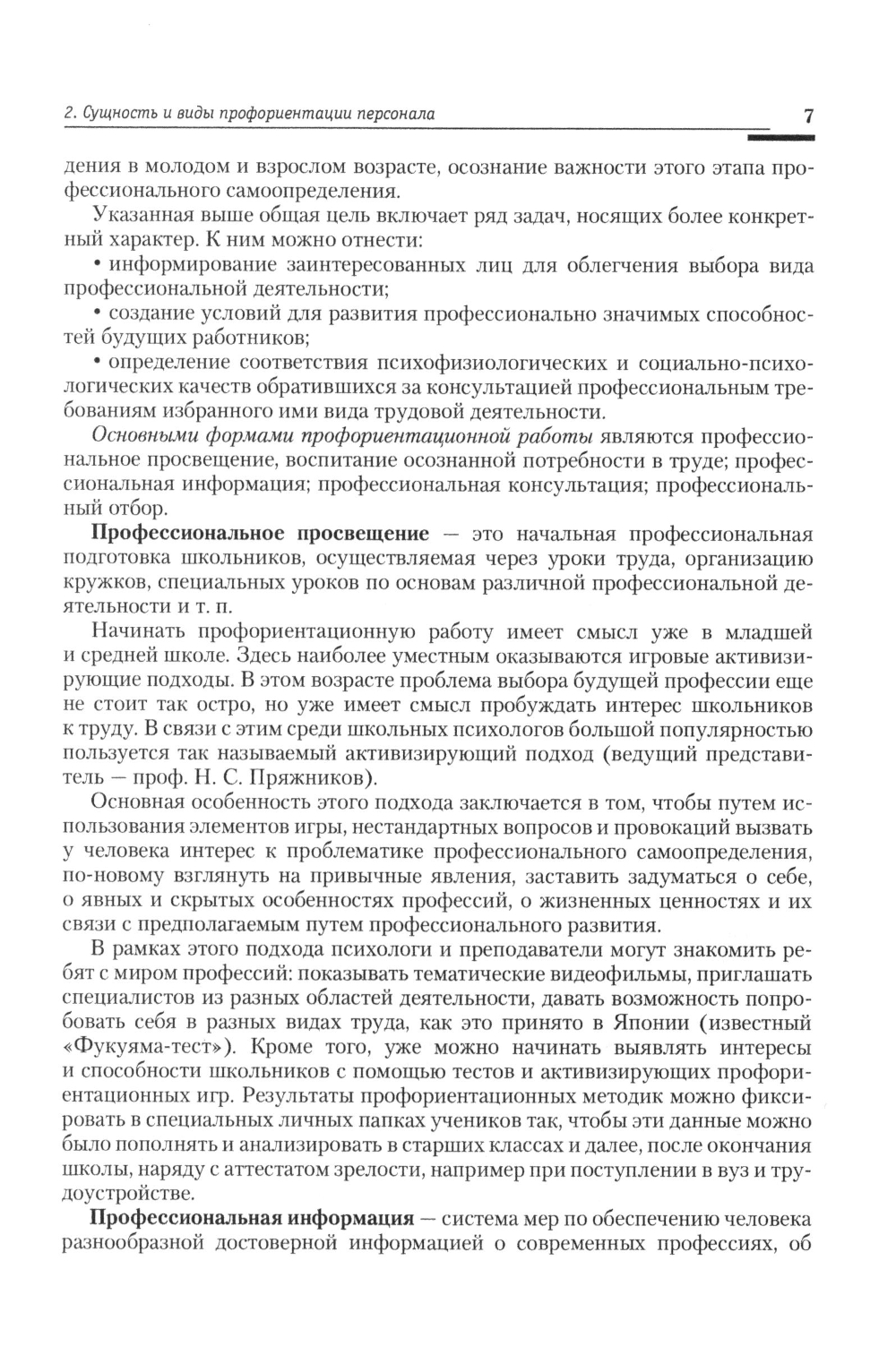 2. Сущность и виды профориентации персонала

7

дения в молодом и взрослом возрасте, осознание важности этого этапа профессионального самоопределения.

Указанная выше общая цель включает ряд задач, носящих более конкретный характер. К ним можно отнести:

• информирование заинтересованных лиц для облегчения выбора вида профессиональной деятельности;

• создание условий для развития профессионально значимых способностей будущих работников;

• определение соответствия психофизиологических и социально-психологических качеств обратившихся за консультацией профессиональным требованиям избранного ими вида трудовой деятельности.

Основными формами профориентационной работы являются профессиональное просвещение, воспитание осознанной потребности в труде; профессиональная информация; профессиональная консультация; профессиональный отбор.

Профессиональное просвещение — это начальная профессиональная подготовка школьников, осуществляемая через уроки труда, организацию кружков, специальных уроков по основам различной профессиональной деятельности и т. п.

Начинать профориентационную работу имеет смысл уже в младшей и средней школе. Здесь наиболее уместным оказываются игровые активизирующие подходы. В этом возрасте проблема выбора будущей профессии еще не стоит так остро, но уже имеет смысл пробуждать интерес школьников к труду. В связи с этим среди школьных психологов большой популярностью пользуется так называемый активизирующий подход (ведущий представитель — проф. Н. С. Пряжников).

Основная особенность этого подхода заключается в том, чтобы путем использования элементов игры, нестандартных вопросов и провокаций вызвать у человека интерес к проблематике профессионального самоопределения, по-новому взглянуть на привычные явления, заставить задуматься о себе, о явных и скрытых особенностях профессий, о жизненных ценностях и их связи с предполагаемым путем профессионального развития.

В рамках этого подхода психологи и преподаватели могут знакомить ребят с миром профессий: показывать тематические видеофильмы, приглашать специалистов из разных областей деятельности, давать возможность попробовать себя в разных видах труда, как это принято в Японии (известный «Фукуяма-тест»). Кроме того, уже можно начинать выявлять интересы и способности школьников с помощью тестов и активизирующих профориентационных игр. Результаты профориентационных методик можно фиксировать в специальных личных папках учеников так, чтобы эти данные можно было пополнять и анализировать в старших классах и далее, после окончания школы, наряду с аттестатом зрелости, например при поступлении в вуз и трудоустройстве.

Профессиональная информация — система мер по обеспечению человека разнообразной достоверной информацией о современных профессиях, об